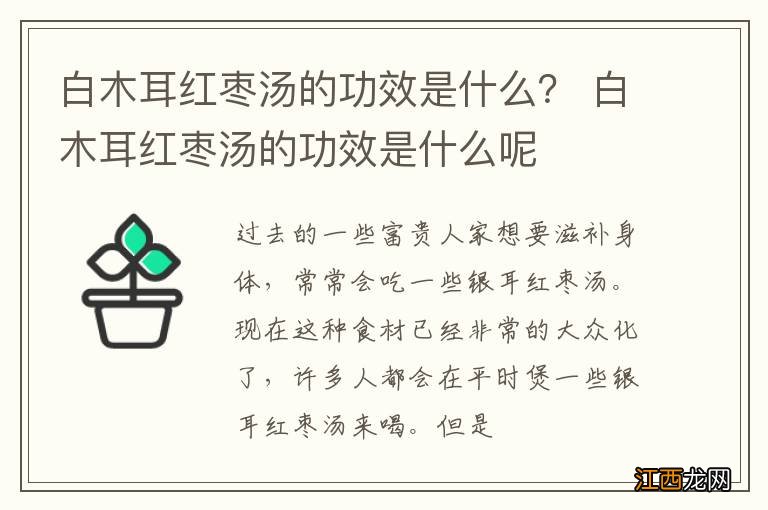 白木耳红枣汤的功效是什么？ 白木耳红枣汤的功效是什么呢

过去的一些富贵人家想要滋补身体，常常会吃一些银耳红枣汤。现在这种食材已经非常的大众化了，许多人都会在平时煲一些银耳红枣汤来喝。但是

江西龙网